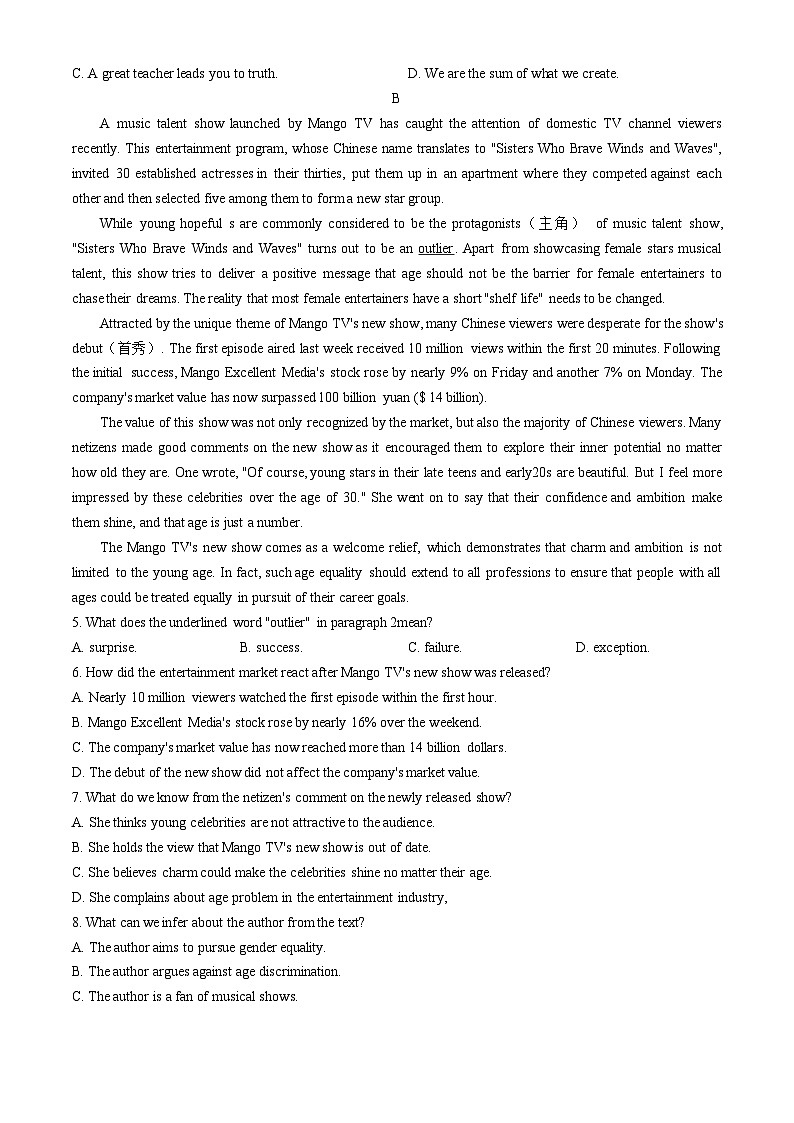 C. A great teacher leads you to truth.

D. We are the sum of what we create.

B

A music talent show launched by Mango TV has caught the attention of domestic TV channel viewers recently. This entertainment program, whose Chinese name translates to "Sisters Who Brave Winds and Waves", invited 30 established actresses in their thirties, put them up in an apartment where they competed against each other and then selected five among them to form a new star group.

While young hopeful s are commonly considered to be the protagonists（主角） of music talent show, "Sisters Who Brave Winds and Waves" turns out to be an outlier. Apart from showcasing female stars musical talent, this show tries to deliver a positive message that age should not be the barrier for female entertainers to chase their dreams. The reality that most female entertainers have a short "shelf life" needs to be changed.

Attracted by the unique theme of Mango TV's new show, many Chinese viewers were desperate for the show's debut（首秀）. The first episode aired last week received 10 million views within the first 20 minutes. Following the initial success, Mango Excellent Media's stock rose by nearly 9% on Friday and another 7% on Monday. The company's market value has now surpassed 100 billion yuan ($ 14 billion).

The value of this show was not only recognized by the market, but also the majority of Chinese viewers. Many netizens made good comments on the new show as it encouraged them to explore their inner potential no matter how old they are. One wrote, "Of course, young stars in their late teens and early20s are beautiful. But I feel more impressed by these celebrities over the age of 30." She went on to say that their confidence and ambition make them shine, and that age is just a number.

The Mango TV's new show comes as a welcome relief, which demonstrates that charm and ambition is not limited to the young age. In fact, such age equality should extend to all professions to ensure that people with all ages could be treated equally in pursuit of their career goals.

5. What does the underlined word "outlier" in paragraph 2mean?

A. surprise.

B. success.

C. failure.

D. exception.

6. How did the entertainment market react after Mango TV's new show was released?

A. Nearly 10 million viewers watched the first episode within the first hour.

B. Mango Excellent Media's stock rose by nearly 16% over the weekend.

C. The company's market value has now reached more than 14 billion dollars.

D. The debut of the new show did not affect the company's market value.

7. What do we know from the netizen's comment on the newly released show?

A. She thinks young celebrities are not attractive to the audience.

B. She holds the view that Mango TV's new show is out of date.

C. She believes charm could make the celebrities shine no matter their age.

D. She complains about age problem in the entertainment industry,

8. What can we infer about the author from the text?

A. The author aims to pursue gender equality.

B. The author argues against age discrimination.

C. The author is a fan of musical shows.